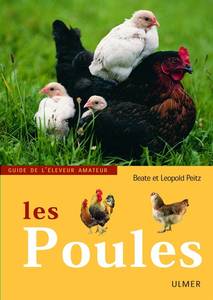 GUIDE DE L'ELEVEUR AMATEUR

Beate et Leopold Peitz

les
Poules

ULMER